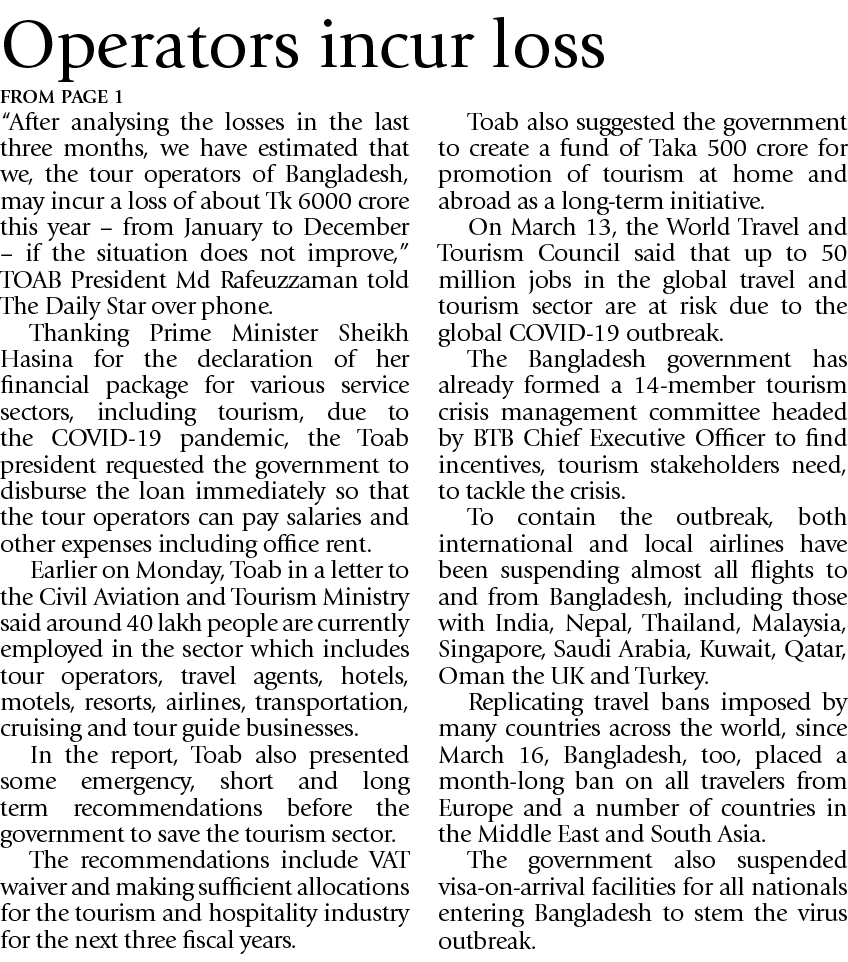 Operators incur loss

FROM PAGE 1

"After analysing the losses in the last three months, we have estimated that we, the tour operators of Bangladesh, may incur a loss of about Tk 6000 crore this year – from January to December – if the situation does not improve," TOAB President Md Rafeuzzaman told The Daily Star over phone.

Thanking Prime Minister Sheikh Hasina for the declaration of her financial package for various service sectors, including tourism, due to the COVID-19 pandemic, the Toab president requested the government to disburse the loan immediately so that the tour operators can pay salaries and other expenses including office rent.

Earlier on Monday, Toab in a letter to the Civil Aviation and Tourism Ministry said around 40 lakh people are currently employed in the sector which includes tour operators, travel agents, hotels, motels, resorts, airlines, transportation, cruising and tour guide businesses.

In the report, Toab also presented some emergency, short and long term recommendations before the government to save the tourism sector.

The recommendations include VAT waiver and making sufficient allocations for the tourism and hospitality industry for the next three fiscal years.

Toab also suggested the government to create a fund of Taka 500 crore for promotion of tourism at home and abroad as a long-term initiative.

On March 13, the World Travel and Tourism Council said that up to 50 million jobs in the global travel and tourism sector are at risk due to the global COVID-19 outbreak.

The Bangladesh government has already formed a 14-member tourism crisis management committee headed by BTB Chief Executive Officer to find incentives, tourism stakeholders need, to tackle the crisis.

To contain the outbreak, both international and local airlines have been suspending almost all flights to and from Bangladesh, including those with India, Nepal, Thailand, Malaysia, Singapore, Saudi Arabia, Kuwait, Qatar, Oman the UK and Turkey.

Replicating travel bans imposed by many countries across the world, since March 16, Bangladesh, too, placed a month-long ban on all travelers from Europe and a number of countries in the Middle East and South Asia.

The government also suspended visa-on-arrival facilities for all nationals entering Bangladesh to stem the virus outbreak.